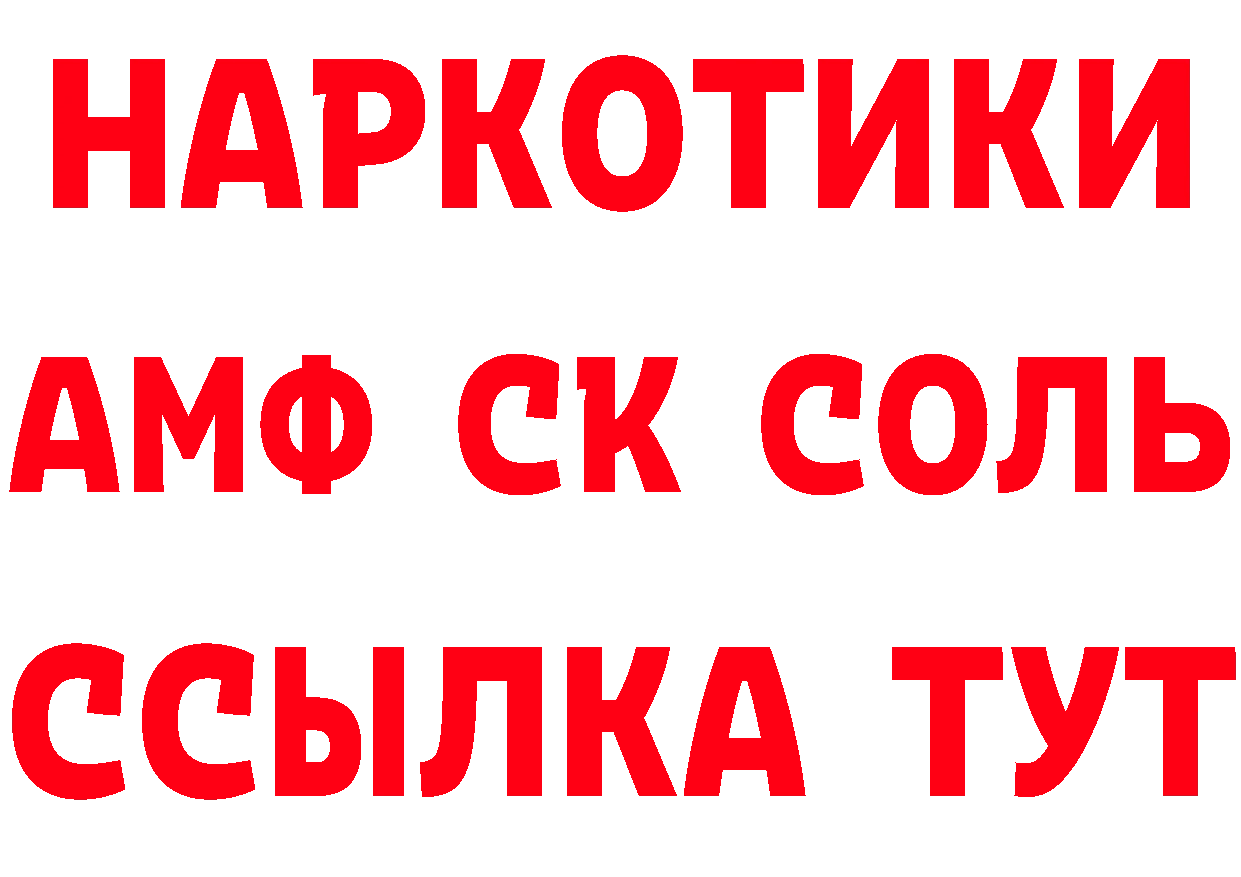 НАРКОТИКИ

АМФ СК СОЛЬ

ССЫЛКА ТУТ